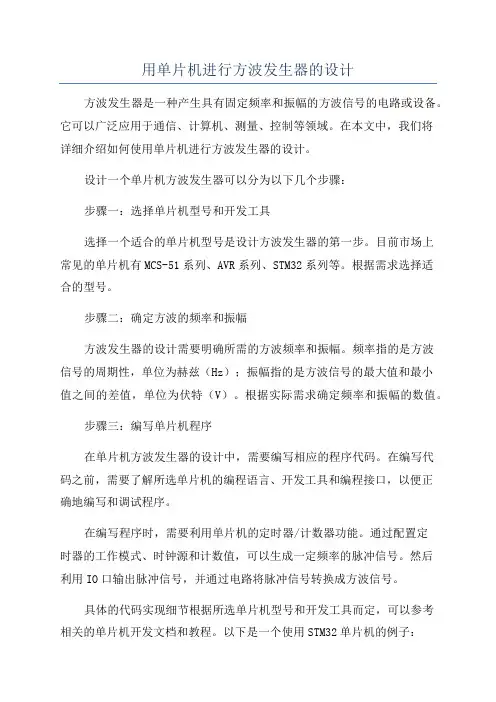 用单片机进行方波发生器的设计

方波发生器是一种产生具有固定频率和振幅的方波信号的电路或设备。它可以广泛应用于通信、计算机、测量、控制等领域。在本文中，我们将详细介绍如何使用单片机进行方波发生器的设计。

设计一个单片机方波发生器可以分为以下几个步骤：

步骤一：选择单片机型号和开发工具

选择一个适合的单片机型号是设计方波发生器的第一步。目前市场上常见的单片机有MCS-51系列、AVR系列、STM32系列等。根据需求选择适合的型号。

步骤二：确定方波的频率和振幅

方波发生器的设计需要明确所需的方波频率和振幅。频率指的是方波信号的周期性，单位为赫兹（Hz）；振幅指的是方波信号的最大值和最小值之间的差值，单位为伏特（V）。根据实际需求确定频率和振幅的数值。

步骤三：编写单片机程序

在单片机方波发生器的设计中，需要编写相应的程序代码。在编写代码之前，需要了解所选单片机的编程语言、开发工具和编程接口，以便正确地编写和调试程序。

在编写程序时，需要利用单片机的定时器/计数器功能。通过配置定时器的工作模式、时钟源和计数值，可以生成一定频率的脉冲信号。然后利用IO口输出脉冲信号，并通过电路将脉冲信号转换成方波信号。

具体的代码实现细节根据所选单片机型号和开发工具而定，可以参考相关的单片机开发文档和教程。以下是一个使用STM32单片机的例子：